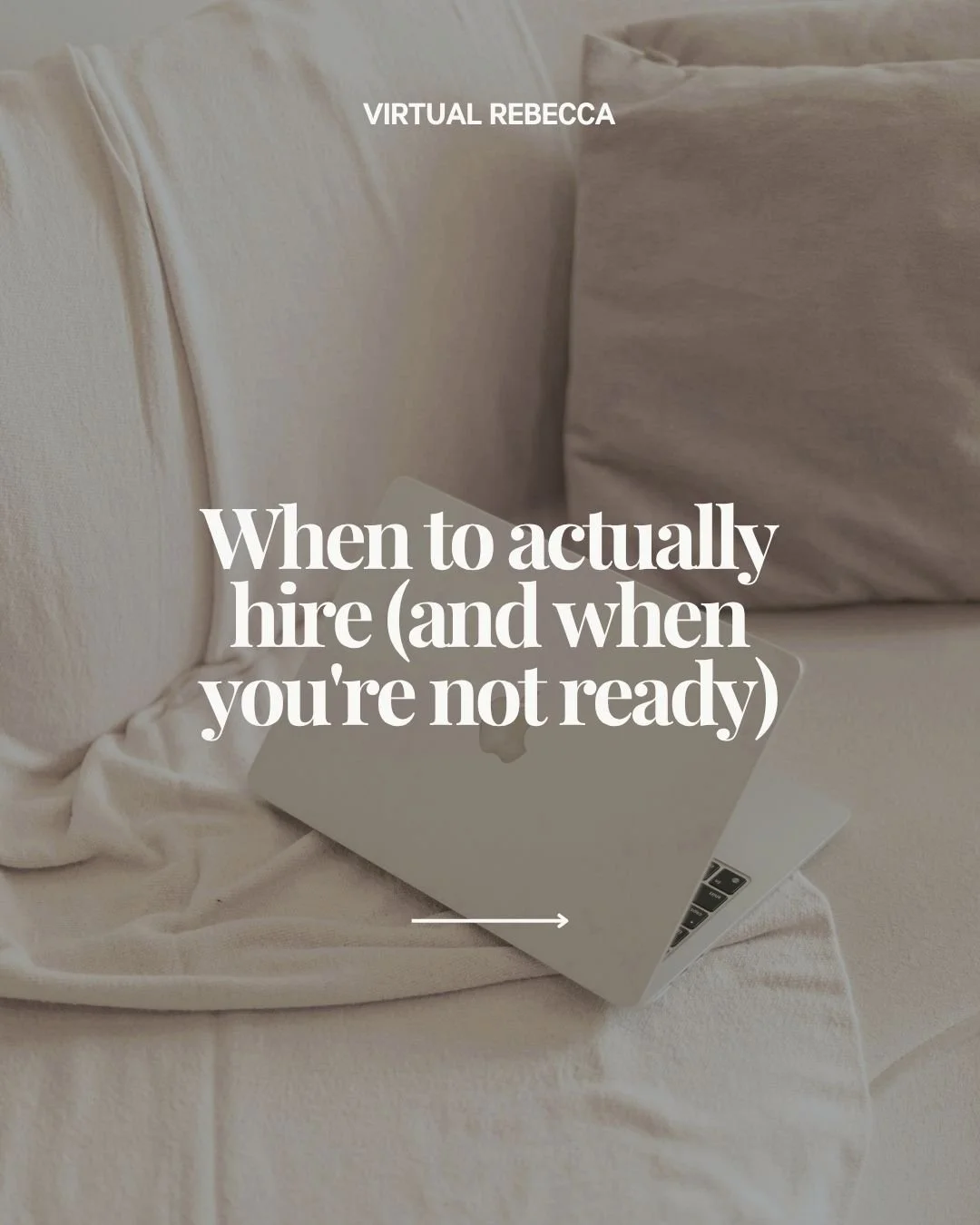 VIRTUAL REBECCA

When to actually hire (and when you're not ready)